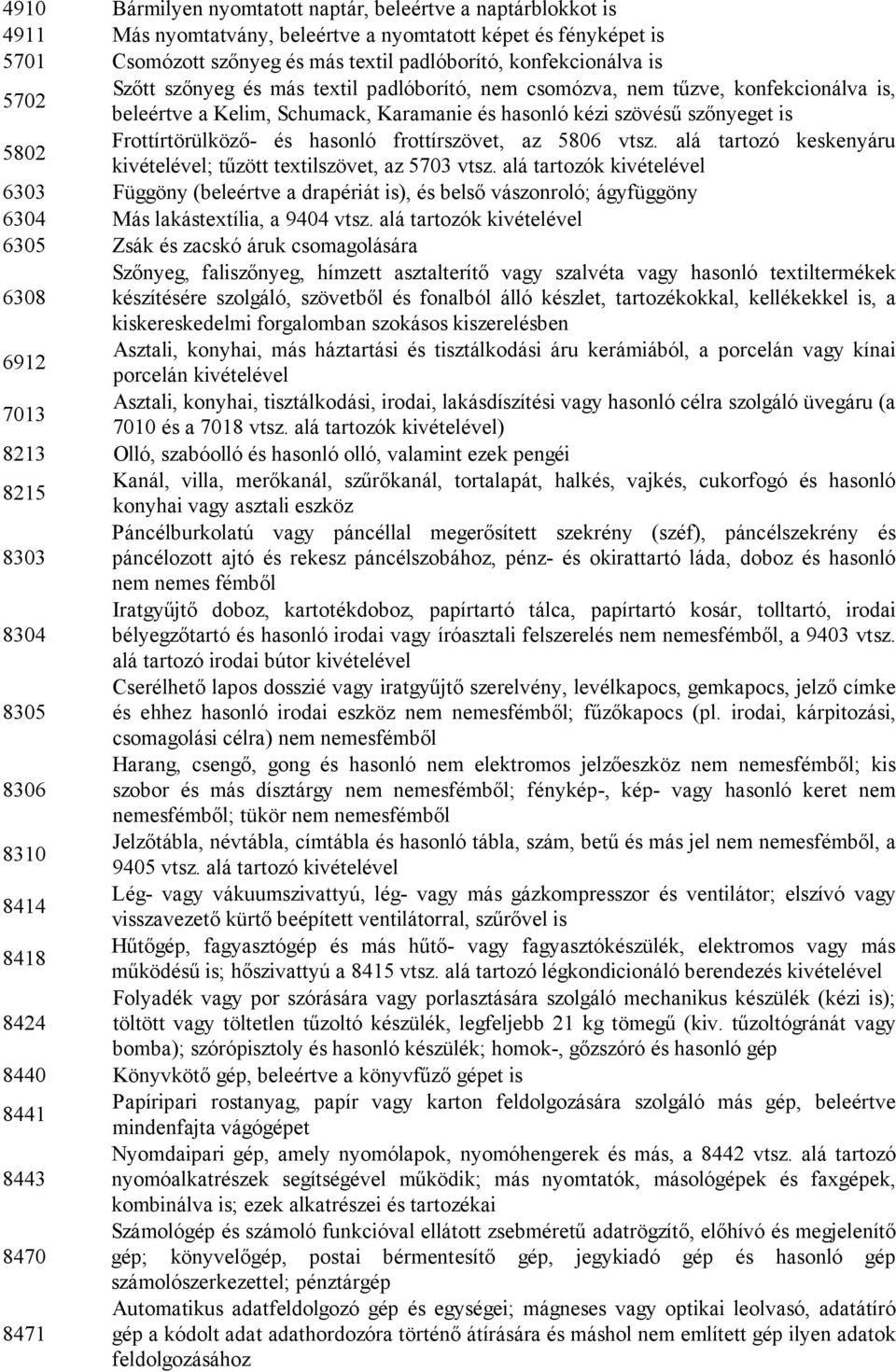 | | |
|---|---|
| 4910 | Bármilyen nyomtatott naptár, beleértve a naptárblokkot is |
| 4911 | Más nyomtatvány, beleértve a nyomtatott képet és fényképet is |
| 5701 | Csomózott szőnyeg és más textil padlóborító, konfekcionálva is |
| 5702 | Szőtt szőnyeg és más textil padlóborító, nem csomózva, nem tűzve, konfekcionálva is, beleértve a Kelim, Schumack, Karamanie és hasonló kézi szövésű szőnyeget is |
| 5802 | Frottírtörülköző- és hasonló frottírszövet, az 5806 vtsz. alá tartozó keskenyáru kivételével; tűzött textilszövet, az 5703 vtsz. alá tartozók kivételével |
| 6303 | Függöny (beleértve a drapériát is), és belső vászonroló; ágyfüggöny |
| 6304 | Más lakástextília, a 9404 vtsz. alá tartozók kivételével |
| 6305 | Zsák és zacskó áruk csomagolására |
| 6308 | Szőnyeg, faliszőnyeg, hímzett asztalterítő vagy szalvéta vagy hasonló textiltermékek készítésére szolgáló, szövetből és fonalból álló készlet, tartozékokkal, kellékekkel is, a kiskereskedelmi forgalomban szokásos kiszerelésben |
| 6912 | Asztali, konyhai, más háztartási és tisztálkodási áru kerámiából, a porcelán vagy kínai porcelán kivételével |
| 7013 | Asztali, konyhai, tisztálkodási, irodai, lakásdíszítési vagy hasonló célra szolgáló üvegáru (a 7010 és a 7018 vtsz. alá tartozók kivételével) |
| 8213 | Olló, szabóolló és hasonló olló, valamint ezek pengéi |
| 8215 | Kanál, villa, merőkanál, szűrőkanál, tortalapát, halkés, vajkés, cukorfogó és hasonló konyhai vagy asztali eszköz |
| 8303 | Páncélburkolatú vagy páncéllal megerősített szekrény (széf), páncélszekrény és páncélozott ajtó és rekesz páncélszobához, pénz- és okirattartó láda, doboz és hasonló nem nemes fémből |
| 8304 | Iratgyűjtő doboz, kartotékdoboz, papírtartó tálca, papírtartó kosár, tolltartó, irodai bélyegzőtartó és hasonló irodai vagy íróasztali felszerelés nem nemesfémből, a 9403 vtsz. alá tartozó irodai bútor kivételével |
| 8305 | Cserélhető lapos dosszié vagy iratgyűjtő szerelvény, levélkapocs, gemkapocs, jelző címke és ehhez hasonló irodai eszköz nem nemesfémből; fűzőkapocs (pl. irodai, kárpitozási, csomagolási célra) nem nemesfémből |
| 8306 | Harang, csengő, gong és hasonló nem elektromos jelzőeszköz nem nemesfémből; kis szobor és más dísztárgy nem nemesfémből; fénykép-, kép- vagy hasonló keret nem nemesfémből; tükör nem nemesfémből |
| 8310 | Jelzőtábla, névtábla, címtábla és hasonló tábla, szám, betű és más jel nem nemesfémből, a 9405 vtsz. alá tartozó kivételével |
| 8414 | Lég- vagy vákuumszivattyú, lég- vagy más gázkompresszor és ventilátor; elszívó vagy visszavezető kürtő beépített ventilátorral, szűrővel is |
| 8418 | Hűtőgép, fagyasztógép és más hűtő- vagy fagyasztókészülék, elektromos vagy más működésű is; hőszivattyú a 8415 vtsz. alá tartozó légkondicionáló berendezés kivételével |
| 8424 | Folyadék vagy por szórására vagy porlasztására szolgáló mechanikus készülék (kézi is); töltött vagy töltetlen tűzoltó készülék, legfeljebb 21 kg tömegű (kiv. tűzoltógránát vagy bomba); szórópisztoly és hasonló készülék; homok-, gőzszóró és hasonló gép |
| 8440 | Könyvkötő gép, beleértve a könyvfűző gépet is |
| 8441 | Papíripari rostanyag, papír vagy karton feldolgozására szolgáló más gép, beleértve mindenfajta vágógépet |
| 8443 | Nyomdaipari gép, amely nyomólapok, nyomóhengerek és más, a 8442 vtsz. alá tartozó nyomóalkatrészek segítségével működik; más nyomtatók, másológépek és faxgépek, kombinálva is; ezek alkatrészei és tartozékai |
| 8470 | Számológép és számoló funkcióval ellátott zsebméretű adatrögzítő, előhívó és megjelenítő gép; könyvelőgép, postai bérmentesítő gép, jegykiadó gép és hasonló gép számolószerkezettel; pénztárgép |
| 8471 | Automatikus adatfeldolgozó gép és egységei; mágneses vagy optikai leolvasó, adatátíró gép a kódolt adat adathordozóra történő átírására és máshol nem említett gép ilyen adatok feldolgozásához |